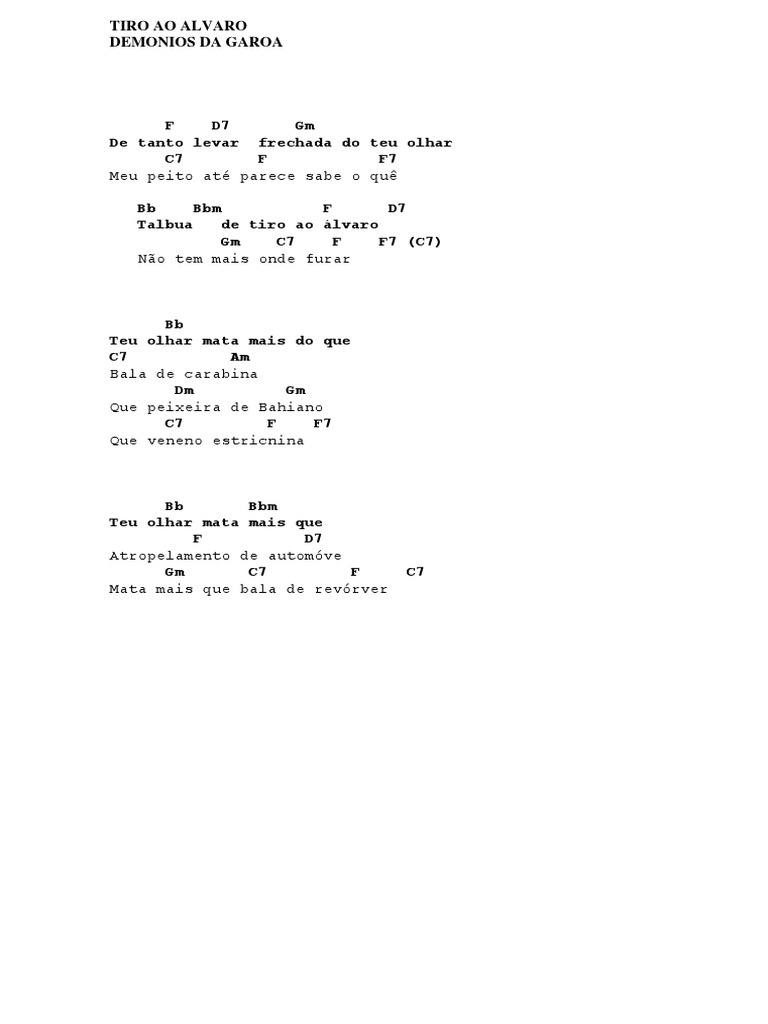 TIRO AO ALVARO
DEMONIOS DA GAROA

F D7 Gm
De tanto levar frechada do teu olhar
C7 F F7
Meu peito até parece sabe o quê

Bb Bbm F D7
Talbua de tiro ao álvaro
Gm C7 F F7 (C7)
Não tem mais onde furar

Bb
Teu olhar mata mais do que
C7 Am
Bala de carabina
Dm Gm
Que peixeira de Bahiano
C7 F F7
Que veneno estricnina

Bb Bbm
Teu olhar mata mais que
F D7
Atropelamento de automóve
Gm C7 F C7
Mata mais que bala de revórver